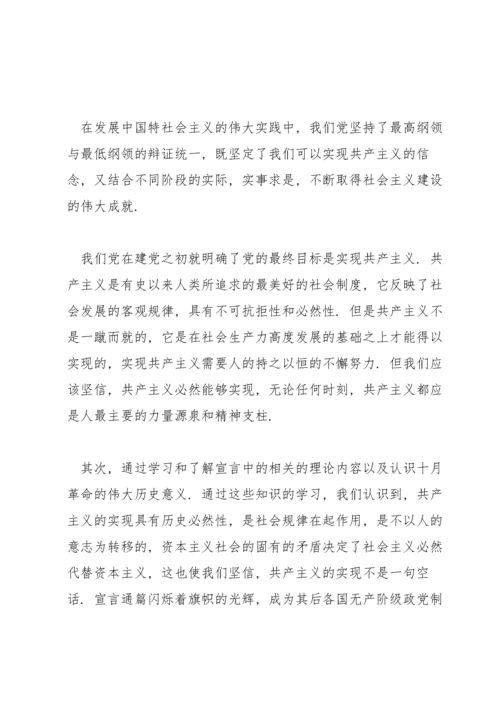 在发展中国特社会主义的伟大实践中，我们党坚持了最高纲领与最低纲领的辩证统一，既坚定了我们可以实现共产主义的信念，又结合不同阶段的实际，实事求是，不断取得社会主义建设的伟大成就.

我们党在建党之初就明确了党的最终目标是实现共产主义. 共产主义是有史以来人类所追求的最美好的社会制度，它反映了社会发展的客观规律，具有不可抗拒性和必然性. 但是共产主义不是一蹴而就的，它是在社会生产力高度发展的基础之上才能得以实现的，实现共产主义需要人的持之以恒的不懈努力. 但我们应该坚信，共产主义必然能够实现，无论任何时刻，共产主义都应是人最主要的力量源泉和精神支柱.

其次，通过学习和了解宣言中的相关的理论内容以及认识十月革命的伟大历史意义. 通过这些知识的学习，我们认识到，共产主义的实现具有历史必然性，是社会规律在起作用，是不以人的意志为转移的，资本主义社会的固有的矛盾决定了社会主义必然代替资本主义，这也使我们坚信，共产主义的实现不是一句空话. 宣言通篇闪烁着旗帜的光辉，成为其后各国无产阶级政党制